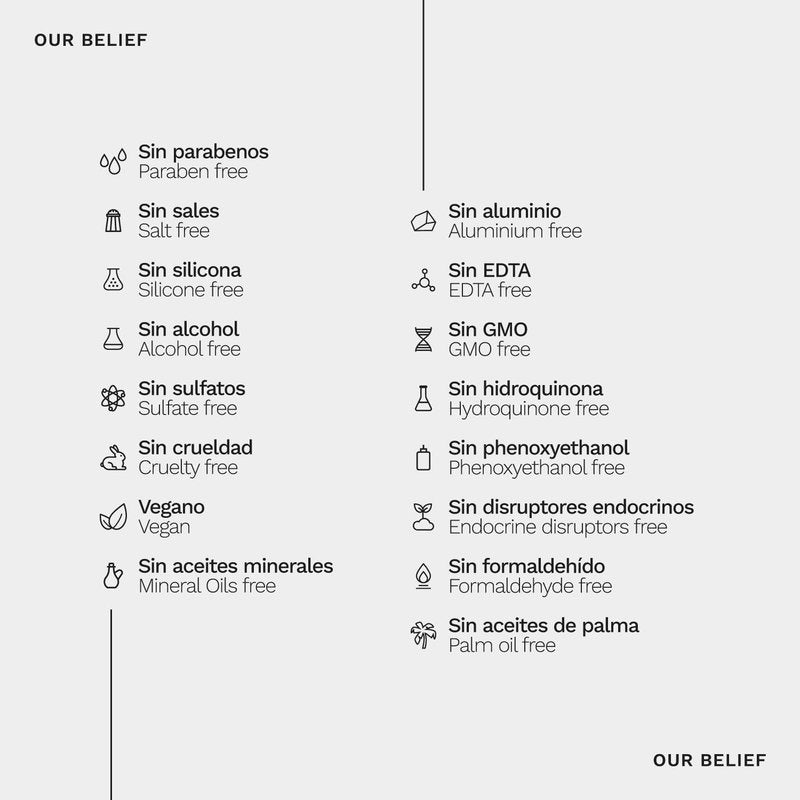 OUR BELIEF

Sin parabenos
Paraben free

Sin sales
Salt free

Sin silicona
Silicone free

Sin alcohol
Alcohol free

Sin sulfatos
Sulfate free

Sin crueldad
Cruelty free

Vegano
Vegan

Sin aceites minerales
Mineral Oils free

Sin aluminio
Aluminium free

Sin EDTA
EDTA free

Sin GMO
GMO free

Sin hidroquinona
Hydroquinone free

Sin phenoxyethanol
Phenoxyethanol free

Sin disruptores endocrinos
Endocrine disruptors free

Sin formaldehído
Formaldehyde free

Sin aceites de palma
Palm oil free

OUR BELIEF